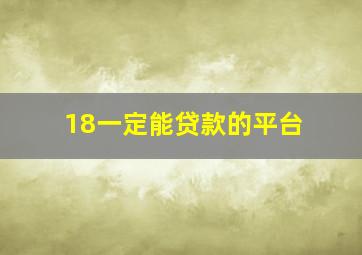 18一定能贷款的平台